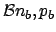 $\mathcal{B}n_b, p_b$